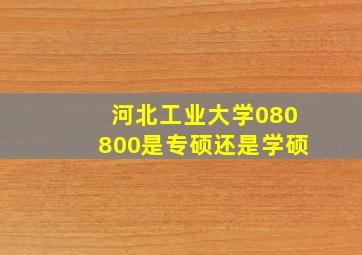 河北工业大学080800是专硕还是学硕